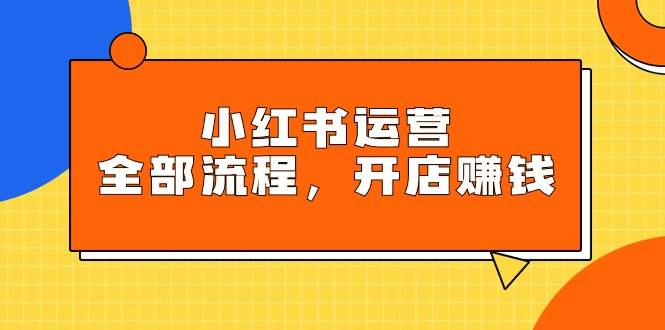 小红书运营
全部流程，开店赚钱